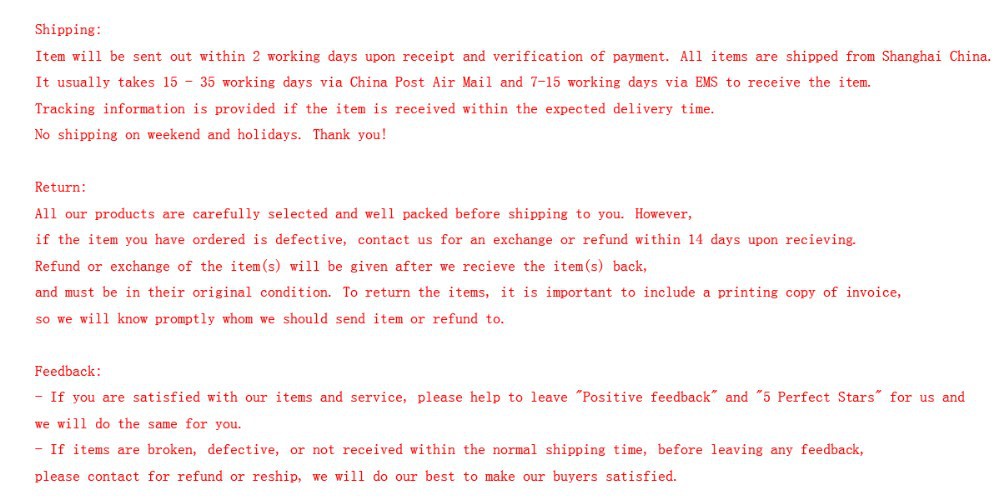 Shipping:
Item will be sent out within 2 working days upon receipt and verification of payment. All items are shipped from Shanghai China.
It usually takes 15 - 35 working days via China Post Air Mail and 7-15 working days via EMS to receive the item.
Tracking information is provided if the item is received within the expected delivery time.
No shipping on weekend and holidays. Thank you!

Return:
All our products are carefully selected and well packed before shipping to you. However,
if the item you have ordered is defective, contact us for an exchange or refund within 14 days upon recieving.
Refund or exchange of the item(s) will be given after we recieve the item(s) back,
and must be in their original condition. To return the items, it is important to include a printing copy of invoice,
so we will know promptly whom we should send item or refund to.

Feedback:
- If you are satisfied with our items and service, please help to leave "Positive feedback" and "5 Perfect Stars" for us and we will do the same for you.
- If items are broken, defective, or not received within the normal shipping time, before leaving any feedback,
please contact for refund or reship, we will do our best to make our buyers satisfied.